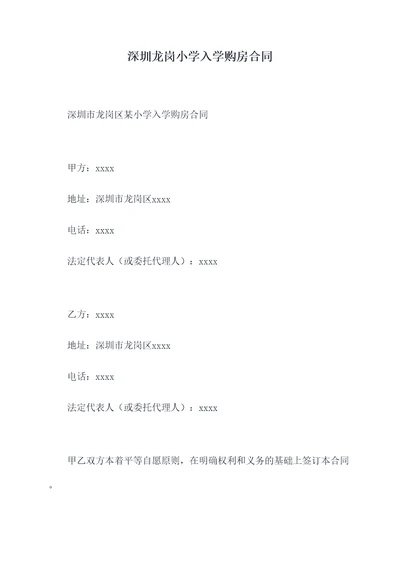 深圳龙岗小学入学购房合同

深圳市龙岗区某小学入学购房合同

甲方：xxxx

地址：深圳市龙岗区xxxx

电话：xxxx

法定代表人（或委托代理人）：xxxx

乙方：xxxx

地址：深圳市龙岗区xxxx

电话：xxxx

法定代表人（或委托代理人）：xxxx

甲乙双方本着平等自愿原则，在明确权利和义务的基础上签订本合同。